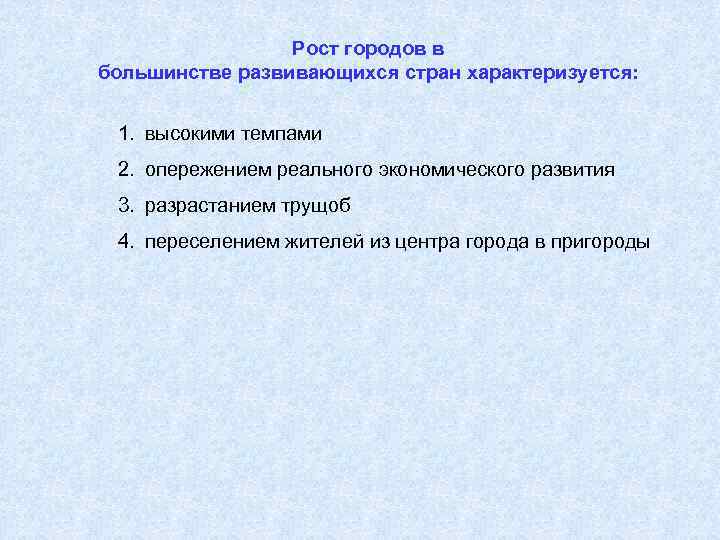 Рост городов в большинстве развивающихся стран характеризуется:

1. высокими темпами
2. опережением реального экономического развития
3. разрастанием трущоб
4. переселением жителей из центра города в пригороды